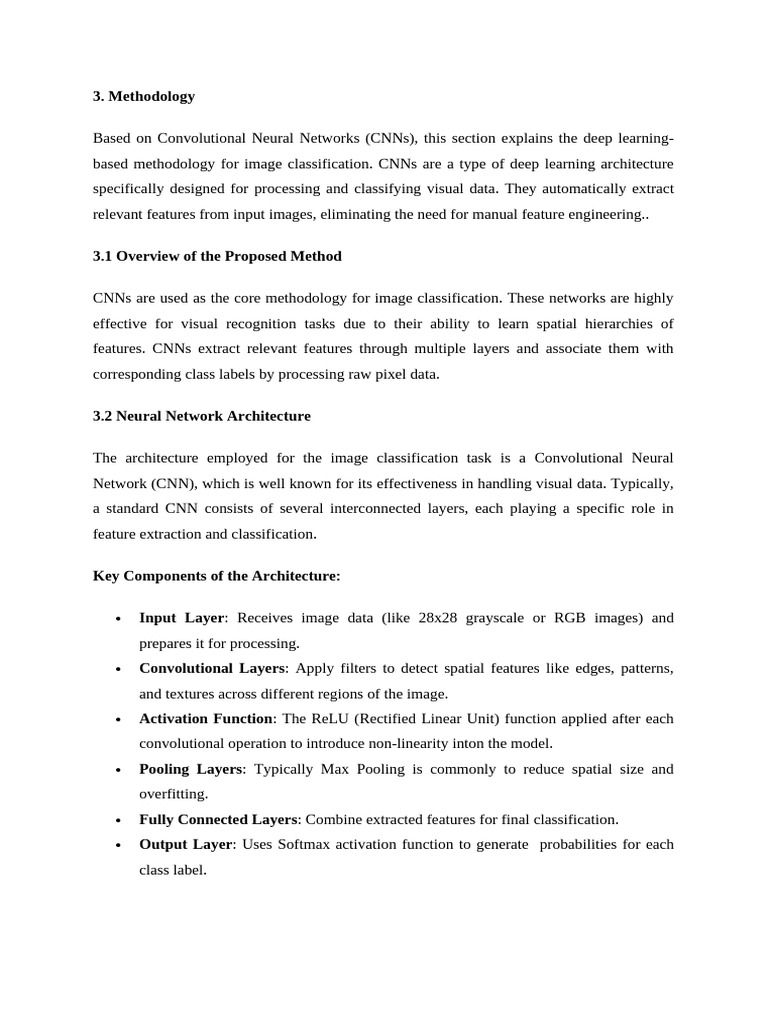 3. Methodology

Based on Convolutional Neural Networks (CNNs), this section explains the deep learning-based methodology for image classification. CNNs are a type of deep learning architecture specifically designed for processing and classifying visual data. They automatically extract relevant features from input images, eliminating the need for manual feature engineering..

3.1 Overview of the Proposed Method

CNNs are used as the core methodology for image classification. These networks are highly effective for visual recognition tasks due to their ability to learn spatial hierarchies of features. CNNs extract relevant features through multiple layers and associate them with corresponding class labels by processing raw pixel data.

3.2 Neural Network Architecture

The architecture employed for the image classification task is a Convolutional Neural Network (CNN), which is well known for its effectiveness in handling visual data. Typically, a standard CNN consists of several interconnected layers, each playing a specific role in feature extraction and classification.

Key Components of the Architecture:

• Input Layer: Receives image data (like 28x28 grayscale or RGB images) and prepares it for processing.
• Convolutional Layers: Apply filters to detect spatial features like edges, patterns, and textures across different regions of the image.
• Activation Function: The ReLU (Rectified Linear Unit) function applied after each convolutional operation to introduce non-linearity inton the model.
• Pooling Layers: Typically Max Pooling is commonly to reduce spatial size and overfitting.
• Fully Connected Layers: Combine extracted features for final classification.
• Output Layer: Uses Softmax activation function to generate probabilities for each class label.